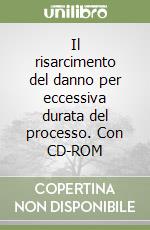 unilibro

Il risarcimento del danno per eccessiva durata del processo. Con CD-ROM

COPERTINA NON DISPONIBILE